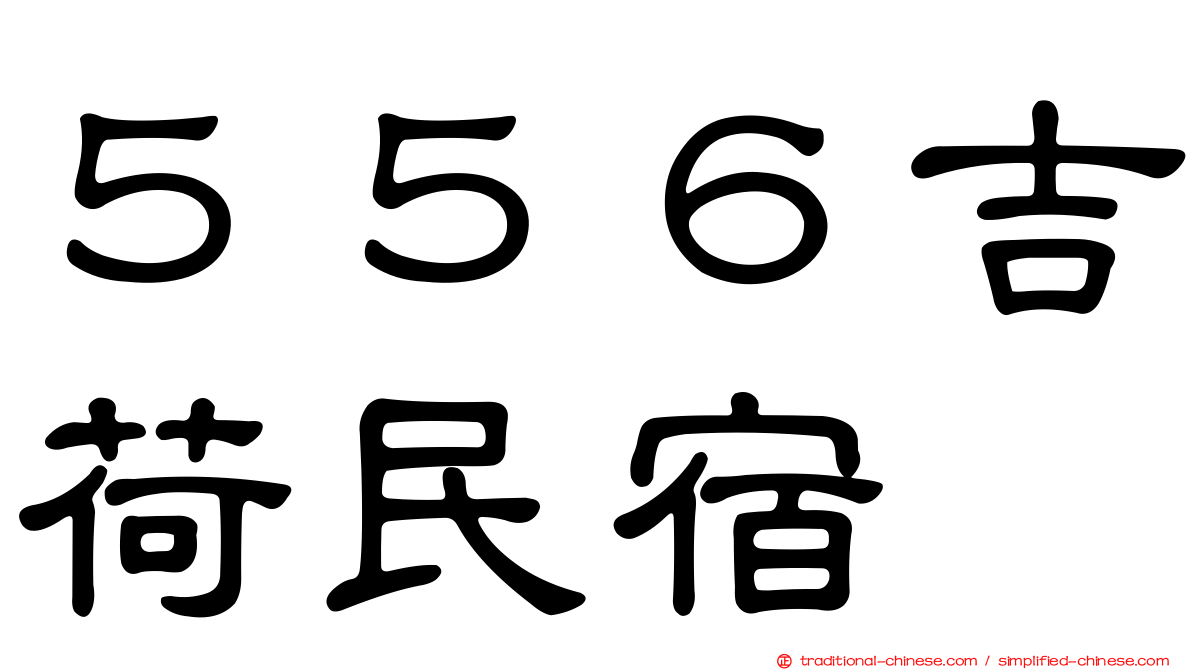 ５５６吉荷民宿

traditional-chinese.com / simplified-chinese.com